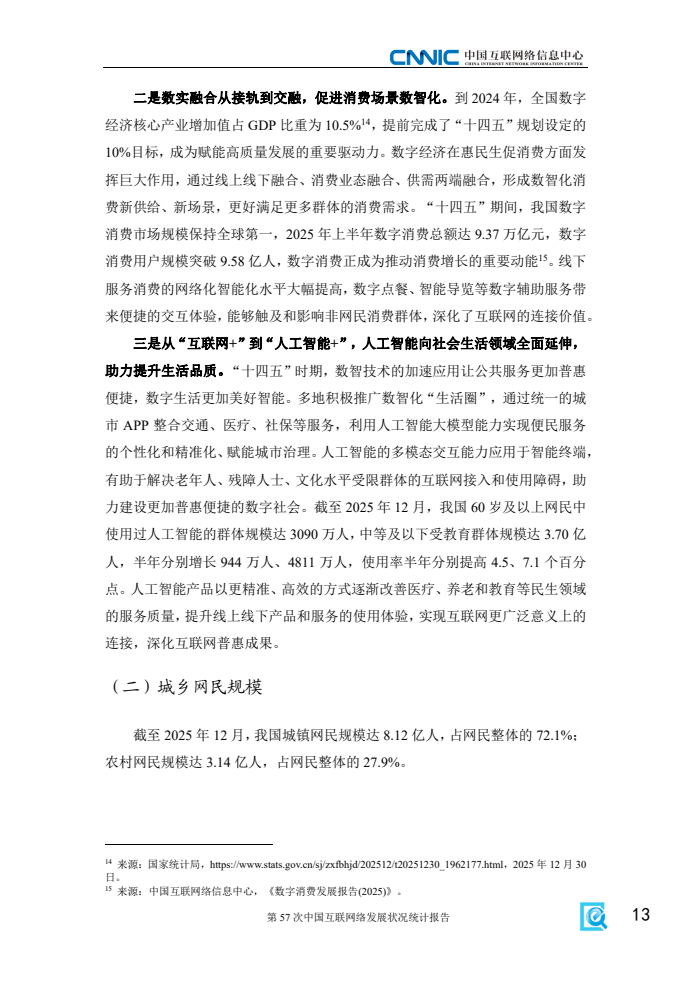 CNNIC 中国互联网络信息中心
CHINA INTERNET NETWORK INFORMATION CENTER

二是数实融合从接轨到交融，促进消费场景数智化。到 2024 年，全国数字经济核心产业增加值占 GDP 比重为 10.5%$^{14}$，提前完成了“十四五”规划设定的 10%目标，成为赋能高质量发展的重要驱动力。数字经济在惠民生促消费方面发挥巨大作用，通过线上线下融合、消费业态融合、供需两端融合，形成数智化消费新供给、新场景，更好满足更多群体的消费需求。“十四五”期间，我国数字消费市场规模保持全球第一，2025 年上半年数字消费总额达 9.37 万亿元，数字消费用户规模突破 9.58 亿人，数字消费正成为推动消费增长的重要动能$^{15}$。线下服务消费的网络化智能化水平大幅提高，数字点餐、智能导览等数字辅助服务带来便捷的交互体验，能够触及和影响非网民消费群体，深化了互联网的连接价值。

三是从“互联网+”到“人工智能+”，人工智能向社会生活领域全面延伸，助力提升生活品质。“十四五”时期，数智技术的加速应用让公共服务更加普惠便捷，数字生活更加美好智能。多地积极推广数智化“生活圈”，通过统一的城市 APP 整合交通、医疗、社保等服务，利用人工智能大模型能力实现便民服务的个性化和精准化、赋能城市治理。人工智能的多模态交互能力应用于智能终端，有助于解决老年人、残障人士、文化水平受限群体的互联网接入和使用障碍，助力建设更加普惠便捷的数字社会。截至 2025 年 12 月，我国 60 岁及以上网民中使用过人工智能的群体规模达 3090 万人，中等及以下受教育群体规模达 3.70 亿人，半年分别增长 944 万人、4811 万人，使用率半年分别提高 4.5、7.1 个百分点。人工智能产品以更精准、高效的方式逐渐改善医疗、养老和教育等民生领域的服务质量，提升线上线下产品和服务的使用体验，实现互联网更广泛意义上的连接，深化互联网普惠成果。

（二）城乡网民规模

截至 2025 年 12 月，我国城镇网民规模达 8.12 亿人，占网民整体的 72.1%；农村网民规模达 3.14 亿人，占网民整体的 27.9%。

$^{14}$ 来源：国家统计局，https://www.stats.gov.cn/sj/zxfbhjd/202512/t20251230_1962177.html，2025 年 12 月 30 日。
$^{15}$ 来源：中国互联网络信息中心，《数字消费发展报告(2025)》。

第 57 次中国互联网络发展状况统计报告

13